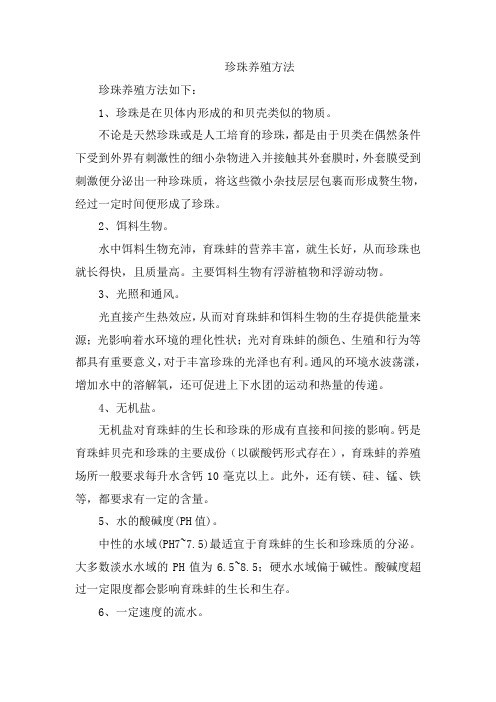 珍珠养殖方法

珍珠养殖方法如下：

1、珍珠是在贝体内形成的和贝壳类似的物质。

不论是天然珍珠或是人工培育的珍珠，都是由于贝类在偶然条件下受到外界有刺激性的细小杂物进入并接触其外套膜时，外套膜受到刺激便分泌出一种珍珠质，将这些微小杂技层层包裹而形成赘生物，经过一定时间便形成了珍珠。

2、饵料生物。

水中饵料生物充沛，育珠蚌的营养丰富，就生长好，从而珍珠也就长得快，且质量高。主要饵料生物有浮游植物和浮游动物。

3、光照和通风。

光直接产生热效应，从而对育珠蚌和饵料生物的生存提供能量来源；光影响着水环境的理化性状；光对育珠蚌的颜色、生殖和行为等都具有重要意义，对于丰富珍珠的光泽也有利。通风的环境水波荡漾，增加水中的溶解氧，还可促进上下水团的运动和热量的传递。

4、无机盐。

无机盐对育珠蚌的生长和珍珠的形成有直接和间接的影响。钙是育珠蚌贝壳和珍珠的主要成份（以碳酸钙形式存在），育珠蚌的养殖场所一般要求每升水含钙 10 毫克以上。此外，还有镁、硅、锰、铁等，都要求有一定的含量。

5、水的酸碱度(PH 值)。

中性的水域(PH7~7.5)最适宜于育珠蚌的生长和珍珠质的分泌。大多数淡水水域的 PH 值为 6.5~8.5；硬水水域偏于碱性。酸碱度超过一定限度都会影响育珠蚌的生长和生存。

6、一定速度的流水。